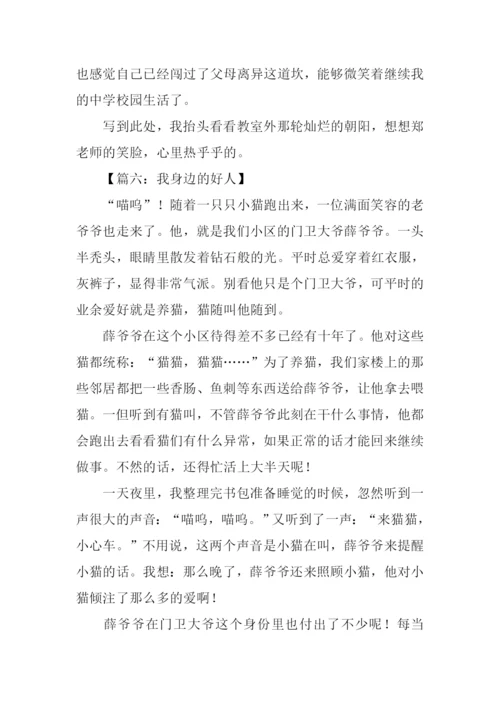 也感觉自己已经闯过了父母离异这道坎，能够微笑着继续我的中学校园生活了。

写到此处，我抬头看看教室外那轮灿烂的朝阳，想想郑老师的笑脸，心里热乎乎的。

【篇六：我身边的好人】

“喵呜”！随着一只只小猫跑出来，一位满面笑容的老爷爷也走来了。他，就是我们小区的门卫大爷薛爷爷。一头半秃头，眼睛里散发着钻石般的光。平时总爱穿着红衣服，灰裤子，显得非常气派。别看他只是个门卫大爷，可平时的业余爱好就是养猫，猫随叫他随到。

薛爷爷在这个小区待得差不多已经有十年了。他对这些猫都统称：“猫猫，猫猫……”为了养猫，我们家楼上的那些邻居都把一些香肠、鱼刺等东西送给薛爷爷，让他拿去喂猫。一但听到有猫叫，不管薛爷爷此刻在干什么事情，他都会跑出去看看猫们有什么异常，如果正常的话才能回来继续做事。不然的话，还得忙活上大半天呢！

一天夜里，我整理完书包准备睡觉的时候，忽然听到一声很大的声音：“喵呜，喵呜。”又听到了一声：“来猫猫，小心车。”不用说，这两个声音是小猫在叫，薛爷爷来提醒小猫的话。我想：那么晚了，薛爷爷还来照顾小猫，他对小猫倾注了那么多的爱啊！

薛爷爷在门卫大爷这个身份里也付出了不少呢！每当